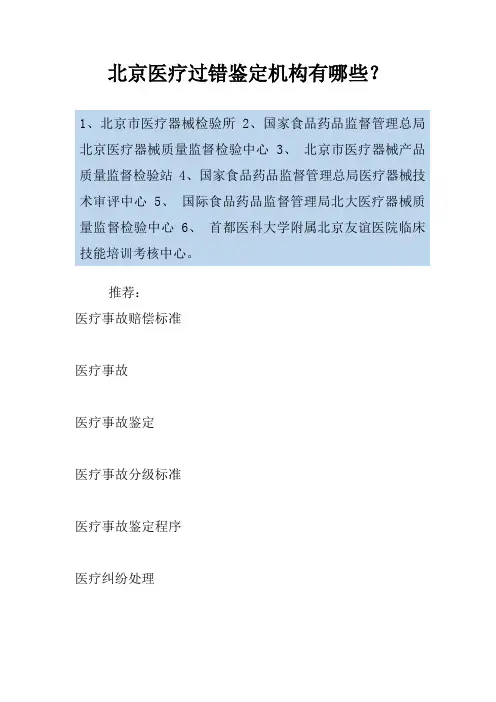 北京医疗过错鉴定机构有哪些?

1、北京市医疗器械检验所 2、国家食品药品监督管理总局北京医疗器械质量监督检验中心 3、 北京市医疗器械产品质量监督检验站 4、国家食品药品监督管理总局医疗器械技术审评中心 5、 国际食品药品监督管理局北大医疗器械质量监督检验中心 6、 首都医科大学附属北京友谊医院临床技能培训考核中心。

推荐:

医疗事故赔偿标准

医疗事故

医疗事故鉴定

医疗事故分级标准

医疗事故鉴定程序

医疗纠纷处理